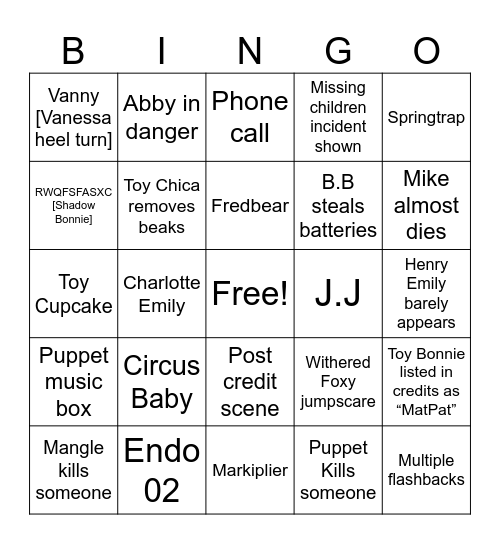 | B | I | N | G | O |
|---|---|---|---|---|
| Vanny [Vanessa heel turn] | Abby in danger | Phone call | Missing children incident shown | Springtrap |
| RWQFSFASXC [Shadow Bonnie] | Toy Chica removes beaks | Fredbear | B.B steals batteries | Mike almost dies |
| Toy Cupcake | Charlotte Emily | Free! | J.J | Henry Emily barely appears |
| Puppet music box | Circus Baby | Post credit scene | Withered Foxy jumpscare | Toy Bonnie listed in credits as “MatPat” |
| Mangle kills someone | Endo 02 | Markiplier | Puppet Kills someone | Multiple flashbacks |